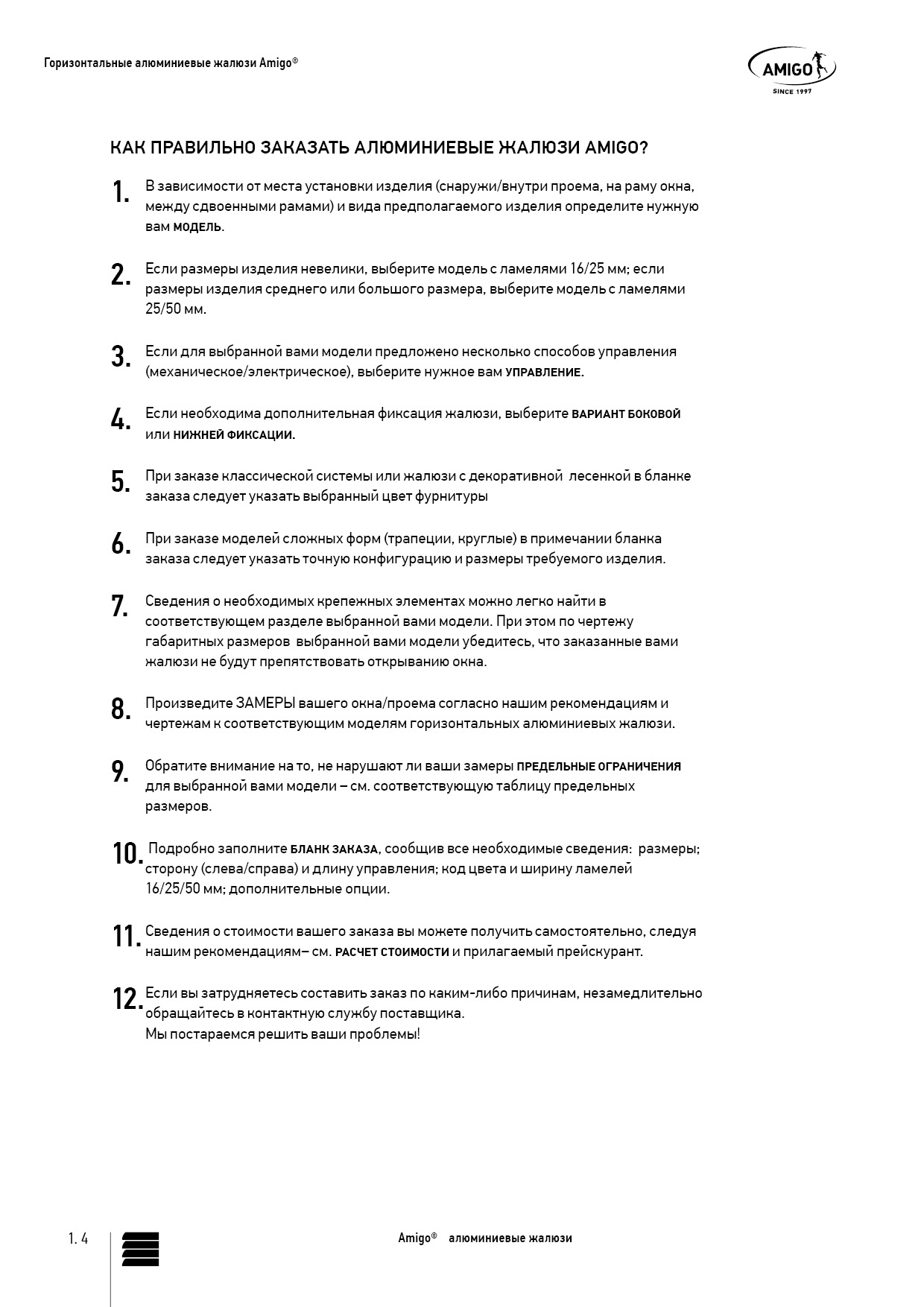 Горизонтальные алюминиевые жалюзи Amigo®

AMIGO
SINCE 1997

КАК ПРАВИЛЬНО ЗАКАЗАТЬ АЛЮМИНИЕВЫЕ ЖАЛЮЗИ AMIGO?

1. В зависимости от места установки изделия (снаружи/внутри проема, на раму окна, между сдвоенными рамами) и вида предполагаемого изделия определите нужную вам МОДЕЛЬ.

2. Если размеры изделия невелики, выберите модель с ламелями 16/25 мм; если размеры изделия среднего или большого размера, выберите модель с ламелями 25/50 мм.

3. Если для выбранной вами модели предложено несколько способов управления (механическое/электрическое), выберите нужное вам УПРАВЛЕНИЕ.

4. Если необходима дополнительная фиксация жалюзи, выберите ВАРИАНТ БОКОВОЙ или НИЖНЕЙ ФИКСАЦИИ.

5. При заказе классической системы или жалюзи с декоративной лесенкой в бланке заказа следует указать выбранный цвет фурнитуры

6. При заказе моделей сложных форм (трапеции, круглые) в примечании бланка заказа следует указать точную конфигурацию и размеры требуемого изделия.

7. Сведения о необходимых крепежных элементах можно легко найти в соответствующем разделе выбранной вами модели. При этом по чертежу габаритных размеров выбранной вами модели убедитесь, что заказанные вами жалюзи не будут препятствовать открыванию окна.

8. Произведите ЗАМЕРЫ вашего окна/проема согласно нашим рекомендациям и чертежам к соответствующим моделям горизонтальных алюминиевых жалюзи.

9. Обратите внимание на то, не нарушают ли ваши замеры ПРЕДЕЛЬНЫЕ ОГРАНИЧЕНИЯ для выбранной вами модели – см. соответствующую таблицу предельных размеров.

10. Подробно заполните БЛАНК ЗАКАЗА, сообщив все необходимые сведения: размеры; сторону (слева/справа) и длину управления; код цвета и ширину ламелей 16/25/50 мм; дополнительные опции.

11. Сведения о стоимости вашего заказа вы можете получить самостоятельно, следуя нашим рекомендациям– см. РАСЧЕТ СТОИМОСТИ и прилагаемый прейскурант.

12. Если вы затрудняетесь составить заказ по каким-либо причинам, незамедлительно обращайтесь в контактную службу поставщика.
Мы постараемся решить ваши проблемы!

1. 4

Amigo® алюминиевые жалюзи